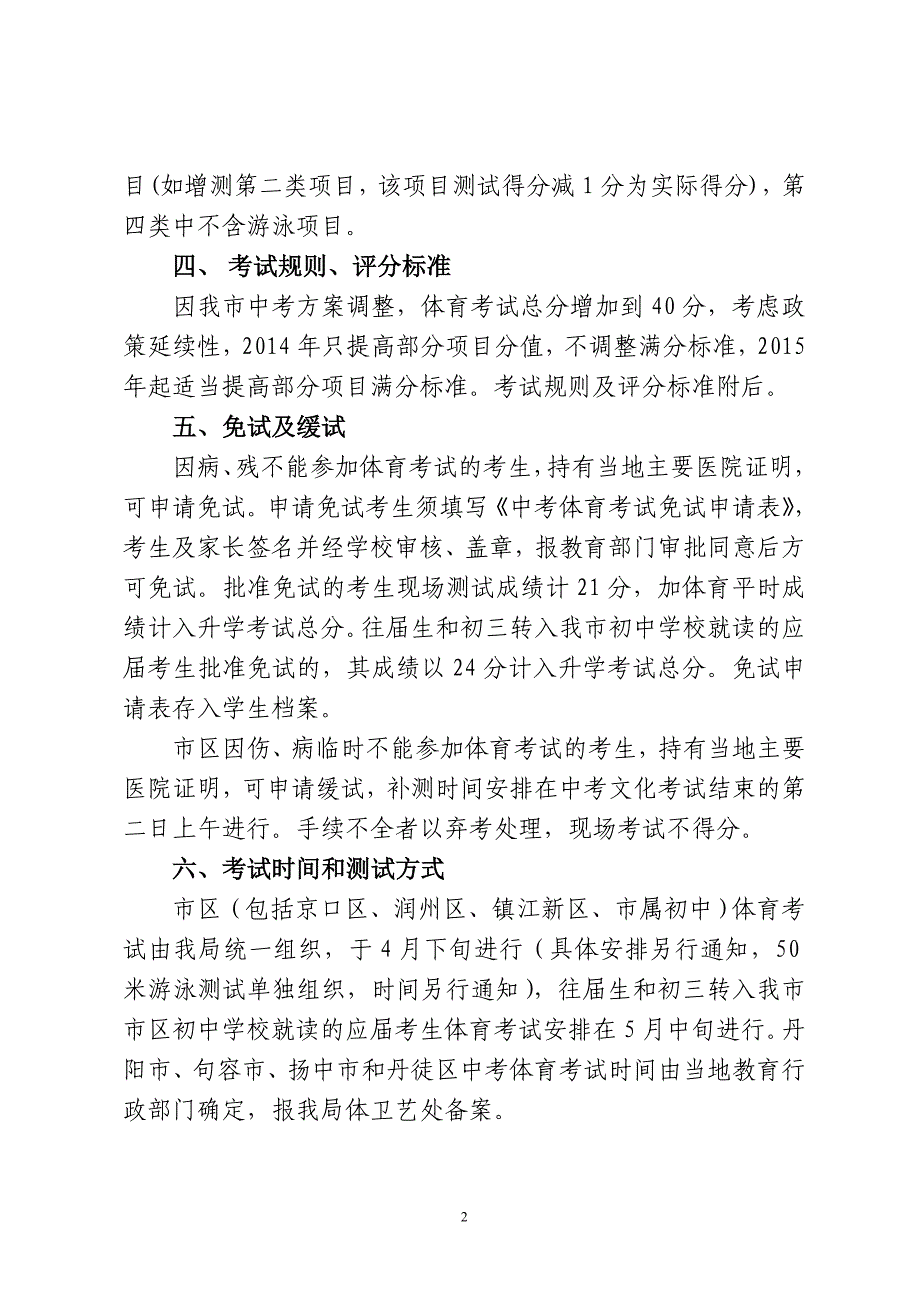 目(如增测第二类项目，该项目测试得分减 1 分为实际得分)，第四类中不含游泳项目。

四、 考试规则、评分标准

因我市中考方案调整，体育考试总分增加到 40 分，考虑政策延续性，2014 年只提高部分项目分值，不调整满分标准，2015 年起适当提高部分项目满分标准。考试规则及评分标准附后。

五、免试及缓试

因病、残不能参加体育考试的考生，持有当地主要医院证明，可申请免试。申请免试考生须填写《中考体育考试免试申请表》，考生及家长签名并经学校审核、盖章，报教育部门审批同意后方可免试。批准免试的考生现场测试成绩计 21 分，加体育平时成绩计入升学考试总分。往届生和初三转入我市初中学校就读的应届考生批准免试的，其成绩以 24 分计入升学考试总分。免试申请表存入学生档案。

市区因伤、病临时不能参加体育考试的考生，持有当地主要医院证明，可申请缓试，补测时间安排在中考文化考试结束的第二日上午进行。手续不全者以弃考处理，现场考试不得分。

六、考试时间和测试方式

市区（包括京口区、润州区、镇江新区、市属初中）体育考试由我局统一组织，于 4 月下旬进行（具体安排另行通知，50 米游泳测试单独组织，时间另行通知），往届生和初三转入我市市区初中学校就读的应届考生体育考试安排在 5 月中旬进行。丹阳市、句容市、扬中市和丹徒区中考体育考试时间由当地教育行政部门确定，报我局体卫艺处备案。

2